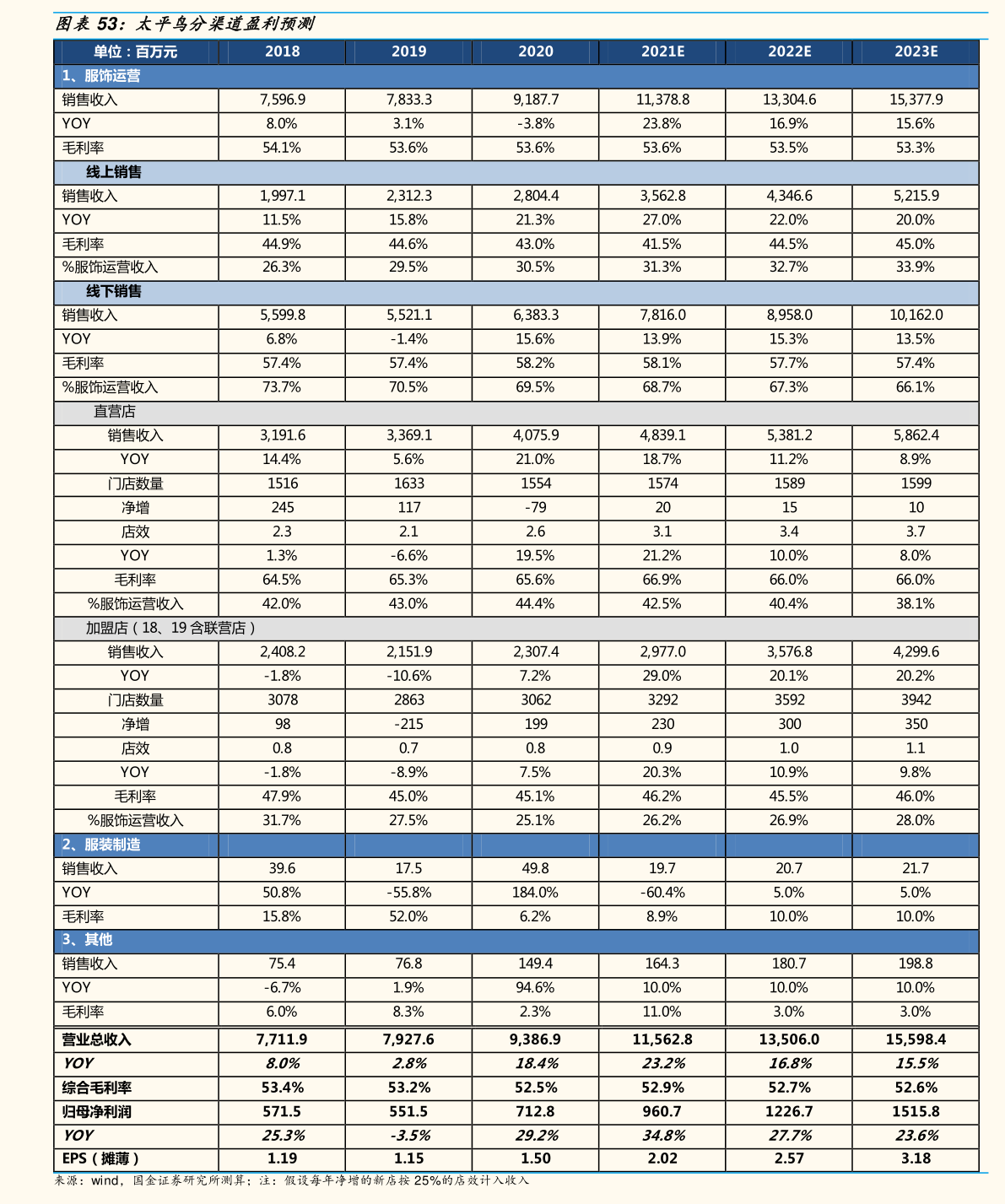 图表 53：太平鸟分渠道盈利预测

| 单位：百万元 | 2018 | 2019 | 2020 | 2021E | 2022E | 2023E |
|---|---|---|---|---|---|---|
| 1、服饰运营 | | | | | | |
| 销售收入 | 7,596.9 | 7,833.3 | 9,187.7 | 11,378.8 | 13,304.6 | 15,377.9 |
| YOY | 8.0% | 3.1% | -3.8% | 23.8% | 16.9% | 15.6% |
| 毛利率 | 54.1% | 53.6% | 53.6% | 53.6% | 53.5% | 53.3% |
| 线上销售 | | | | | | |
| 销售收入 | 1,997.1 | 2,312.3 | 2,804.4 | 3,562.8 | 4,346.6 | 5,215.9 |
| YOY | 11.5% | 15.8% | 21.3% | 27.0% | 22.0% | 20.0% |
| 毛利率 | 44.9% | 44.6% | 43.0% | 41.5% | 44.5% | 45.0% |
| %服饰运营收入 | 26.3% | 29.5% | 30.5% | 31.3% | 32.7% | 33.9% |
| 线下销售 | | | | | | |
| 销售收入 | 5,599.8 | 5,521.1 | 6,383.3 | 7,816.0 | 8,958.0 | 10,162.0 |
| YOY | 6.8% | -1.4% | 15.6% | 13.9% | 15.3% | 13.5% |
| 毛利率 | 57.4% | 57.4% | 58.2% | 58.1% | 57.7% | 57.4% |
| %服饰运营收入 | 73.7% | 70.5% | 69.5% | 68.7% | 67.3% | 66.1% |
| 直营店 | | | | | | |
| 销售收入 | 3,191.6 | 3,369.1 | 4,075.9 | 4,839.1 | 5,381.2 | 5,862.4 |
| YOY | 14.4% | 5.6% | 21.0% | 18.7% | 11.2% | 8.9% |
| 门店数量 | 1516 | 1633 | 1554 | 1574 | 1589 | 1599 |
| 净增 | 245 | 117 | -79 | 20 | 15 | 10 |
| 店效 | 2.3 | 2.1 | 2.6 | 3.1 | 3.4 | 3.7 |
| YOY | 1.3% | -6.6% | 19.5% | 21.2% | 10.0% | 8.0% |
| 毛利率 | 64.5% | 65.3% | 65.6% | 66.9% | 66.0% | 66.0% |
| %服饰运营收入 | 42.0% | 43.0% | 44.4% | 42.5% | 40.4% | 38.1% |
| 加盟店（18、19 含联营店） | | | | | | |
| 销售收入 | 2,408.2 | 2,151.9 | 2,307.4 | 2,977.0 | 3,576.8 | 4,299.6 |
| YOY | -1.8% | -10.6% | 7.2% | 29.0% | 20.1% | 20.2% |
| 门店数量 | 3078 | 2863 | 3062 | 3292 | 3592 | 3942 |
| 净增 | 98 | -215 | 199 | 230 | 300 | 350 |
| 店效 | 0.8 | 0.7 | 0.8 | 0.9 | 1.0 | 1.1 |
| YOY | -1.8% | -8.9% | 7.5% | 20.3% | 10.9% | 9.8% |
| 毛利率 | 47.9% | 45.0% | 45.1% | 46.2% | 45.5% | 46.0% |
| %服饰运营收入 | 31.7% | 27.5% | 25.1% | 26.2% | 26.9% | 28.0% |
| 2、服装制造 | | | | | | |
| 销售收入 | 39.6 | 17.5 | 49.8 | 19.7 | 20.7 | 21.7 |
| YOY | 50.8% | -55.8% | 184.0% | -60.4% | 5.0% | 5.0% |
| 毛利率 | 15.8% | 52.0% | 6.2% | 8.9% | 10.0% | 10.0% |
| 3、其他 | | | | | | |
| 销售收入 | 75.4 | 76.8 | 149.4 | 164.3 | 180.7 | 198.8 |
| YOY | -6.7% | 1.9% | 94.6% | 10.0% | 10.0% | 10.0% |
| 毛利率 | 6.0% | 8.3% | 2.3% | 11.0% | 3.0% | 3.0% |
| 营业总收入 | 7,711.9 | 7,927.6 | 9,386.9 | 11,562.8 | 13,506.0 | 15,598.4 |
| YOY | 8.0% | 2.8% | 18.4% | 23.2% | 16.8% | 15.5% |
| 综合毛利率 | 53.4% | 53.2% | 52.5% | 52.9% | 52.7% | 52.6% |
| 归母净利润 | 571.5 | 551.5 | 712.8 | 960.7 | 1226.7 | 1515.8 |
| YOY | 25.3% | -3.5% | 29.2% | 34.8% | 27.7% | 23.6% |
| EPS（摊薄） | 1.19 | 1.15 | 1.50 | 2.02 | 2.57 | 3.18 |

来源：wind，国金证券研究所测算；注：假设每年净增的新店按 25%的店效计入收入